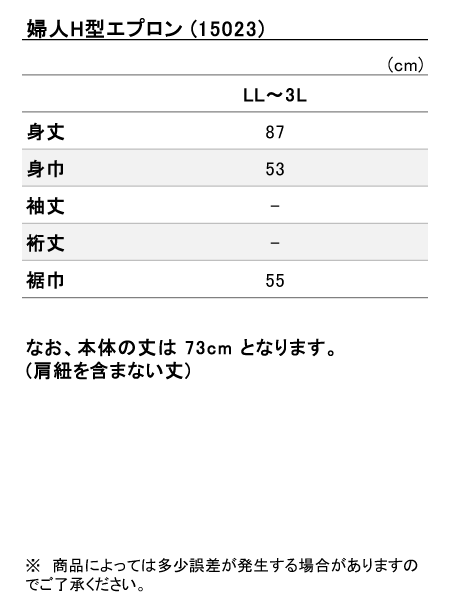 婦人H型エプロン（15023）

（cm）

|  | LL～3L |
|---|---|
| 身丈 | 87 |
| 身巾 | 53 |
| 袖丈 | － |
| 裄丈 | － |
| 裾巾 | 55 |

なお、本体の丈は 73cm となります。
（肩紐を含まない丈）

※ 商品によっては多少誤差が発生する場合がありますのでご了承ください。